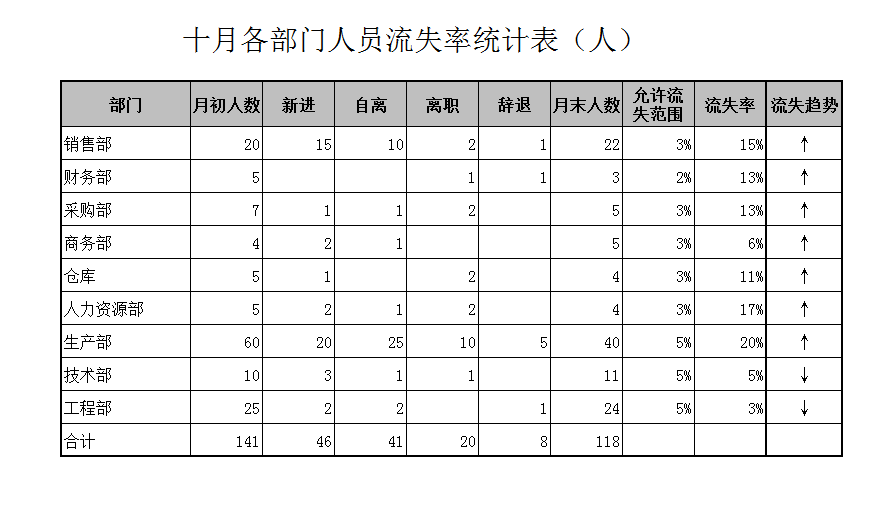 十月各部门人员流失率统计表（人）

| 部门 | 月初人数 | 新进 | 自离 | 离职 | 辞退 | 月末人数 | 允许流失范围 | 流失率 | 流失趋势 |
|---|---|---|---|---|---|---|---|---|---|
| 销售部 | 20 | 15 | 10 | 2 | 1 | 22 | 3% | 15% | ↑ |
| 财务部 | 5 |  |  | 1 | 1 | 3 | 2% | 13% | ↑ |
| 采购部 | 7 | 1 | 1 | 2 |  | 5 | 3% | 13% | ↑ |
| 商务部 | 4 | 2 | 1 |  |  | 5 | 3% | 6% | ↑ |
| 仓库 | 5 | 1 |  | 2 |  | 4 | 3% | 11% | ↑ |
| 人力资源部 | 5 | 2 | 1 | 2 |  | 4 | 3% | 17% | ↑ |
| 生产部 | 60 | 20 | 25 | 10 | 5 | 40 | 5% | 20% | ↑ |
| 技术部 | 10 | 3 | 1 | 1 |  | 11 | 5% | 5% | ↓ |
| 工程部 | 25 | 2 | 2 |  | 1 | 24 | 5% | 3% | ↓ |
| 合计 | 141 | 46 | 41 | 20 | 8 | 118 |  |  |  |